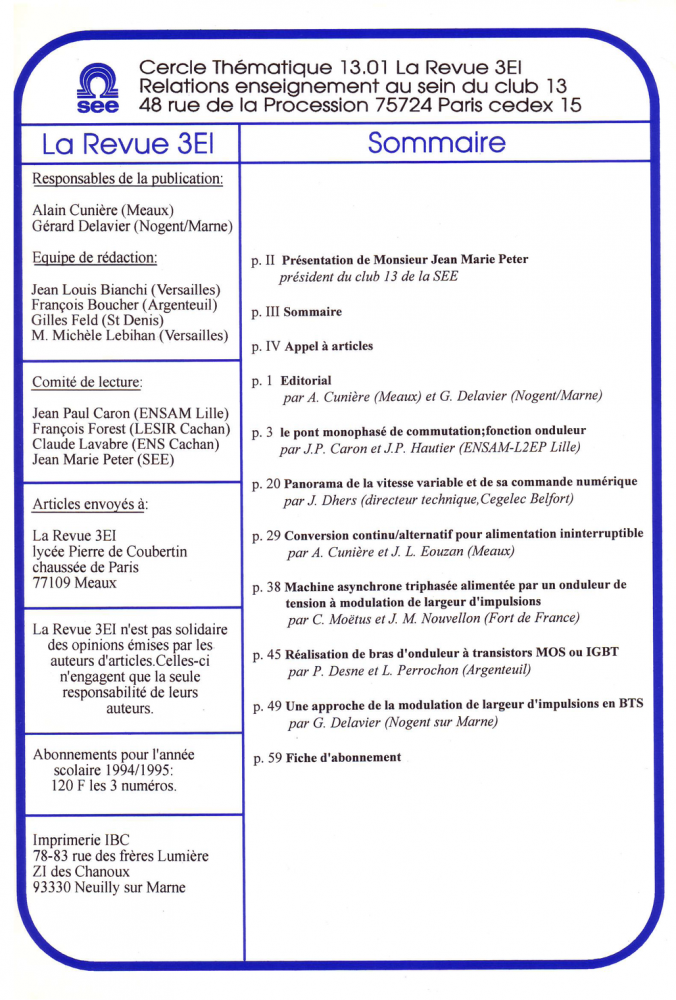 see

Cercle Thématique 13.01 La Revue 3EI
Relations enseignement au sein du club 13
48 rue de la Procession 75724 Paris cedex 15

La Revue 3EI

Responsables de la publication:

Alain Cunière (Meaux)
Gérard Delavier (Nogent/Marne)

Equipe de rédaction:

Jean Louis Bianchi (Versailles)
François Boucher (Argenteuil)
Gilles Feld (St Denis)
M. Michèle Lebihan (Versailles)

Comité de lecture:

Jean Paul Caron (ENSAM Lille)
François Forest (LESIR Cachan)
Claude Lavabre (ENS Cachan)
Jean Marie Peter (SEE)

Articles envoyés à:

La Revue 3EI
lycée Pierre de Coubertin
chaussée de Paris
77109 Meaux

La Revue 3EI n'est pas solidaire des opinions émises par les auteurs d'articles.Celles-ci n'engagent que la seule responsabilité de leurs auteurs.

Abonnements pour l'année scolaire 1994/1995:
120 F les 3 numéros.

Imprimerie IBC
78-83 rue des frères Lumière
ZI des Chanoux
93330 Neuilly sur Marne

Sommaire

p. II Présentation de Monsieur Jean Marie Peter
président du club 13 de la SEE

p. III Sommaire

p. IV Appel à articles

p. 1 Editorial
par A. Cunière (Meaux) et G. Delavier (Nogent/Marne)

p. 3 le pont monophasé de commutation;fonction onduleur
par J.P. Caron et J.P. Hautier (ENSAM-L2EP Lille)

p. 20 Panorama de la vitesse variable et de sa commande numérique
par J. Dhers (directeur technique,Cegelec Belfort)

p. 29 Conversion continu/alternatif pour alimentation ininterruptible
par A. Cunière et J. L. Eouzan (Meaux)

p. 38 Machine asynchrone triphasée alimentée par un onduleur de tension à modulation de largeur d'impulsions
par C. Moëtus et J. M. Nouvellon (Fort de France)

p. 45 Réalisation de bras d'onduleur à transistors MOS ou IGBT
par P. Desne et L. Perrochon (Argenteuil)

p. 49 Une approche de la modulation de largeur d'impulsions en BTS
par G. Delavier (Nogent sur Marne)

p. 59 Fiche d'abonnement